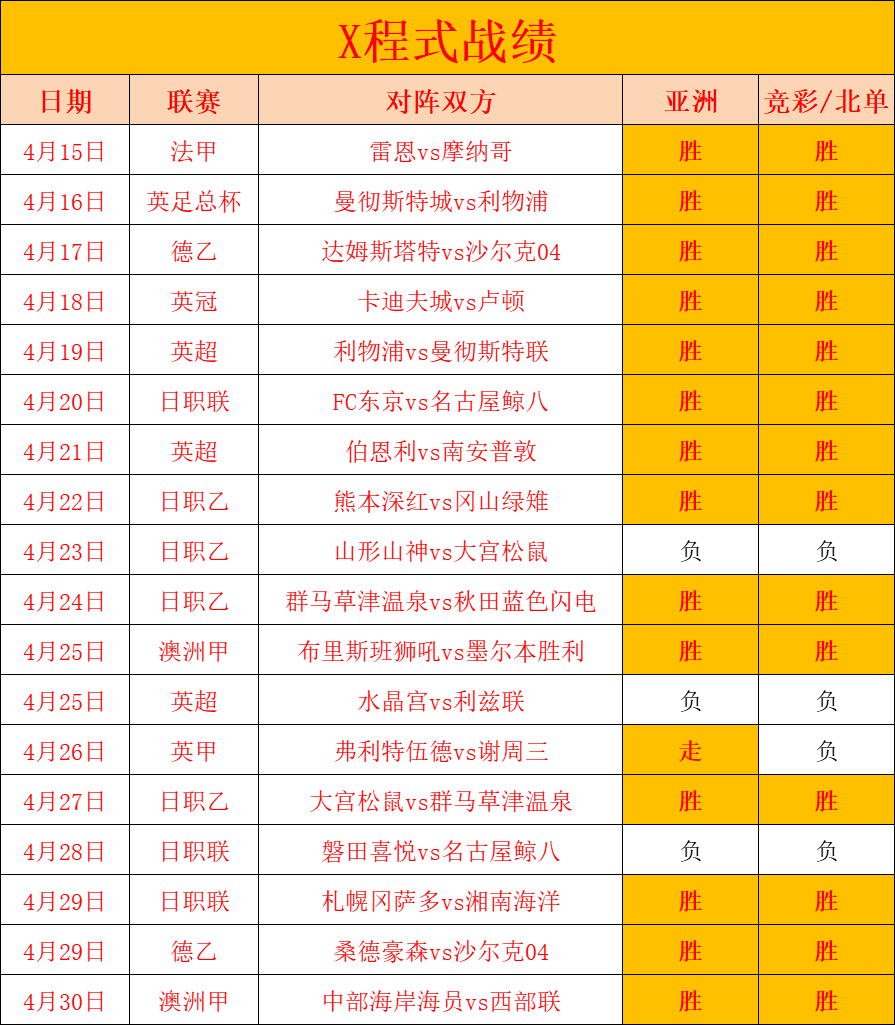 X程式战绩

| 日期 | 联赛 | 对阵双方 | 亚洲 | 竞彩/北单 |
|---|---|---|---|---|
| 4月15日 | 法甲 | 雷恩vs摩纳哥 | 胜 | 胜 |
| 4月16日 | 英足总杯 | 曼彻斯特城vs利物浦 | 胜 | 胜 |
| 4月17日 | 德乙 | 达姆斯塔特vs沙尔克04 | 胜 | 胜 |
| 4月18日 | 英冠 | 卡迪夫城vs卢顿 | 胜 | 胜 |
| 4月19日 | 英超 | 利物浦vs曼彻斯特联 | 胜 | 胜 |
| 4月20日 | 日职联 | FC东京vs名古屋鲸八 | 胜 | 胜 |
| 4月21日 | 英超 | 伯恩利vs南安普敦 | 胜 | 胜 |
| 4月22日 | 日职乙 | 熊本深红vs冈山绿雉 | 胜 | 胜 |
| 4月23日 | 日职乙 | 山形山神vs大宫松鼠 | 负 | 负 |
| 4月24日 | 日职乙 | 群马草津温泉vs秋田蓝色闪电 | 胜 | 胜 |
| 4月25日 | 澳洲甲 | 布里斯班狮吼vs墨尔本胜利 | 胜 | 胜 |
| 4月25日 | 英超 | 水晶宫vs利兹联 | 负 | 负 |
| 4月26日 | 英甲 | 弗利特伍德vs谢周三 | 走 | 负 |
| 4月27日 | 日职乙 | 大宫松鼠vs群马草津温泉 | 胜 | 胜 |
| 4月28日 | 日职联 | 磐田喜悦vs名古屋鲸八 | 负 | 负 |
| 4月29日 | 日职联 | 札幌冈萨多vs湘南海洋 | 胜 | 胜 |
| 4月29日 | 德乙 | 桑德豪森vs沙尔克04 | 胜 | 胜 |
| 4月30日 | 澳洲甲 | 中部海岸海员vs西部联 | 胜 | 胜 |